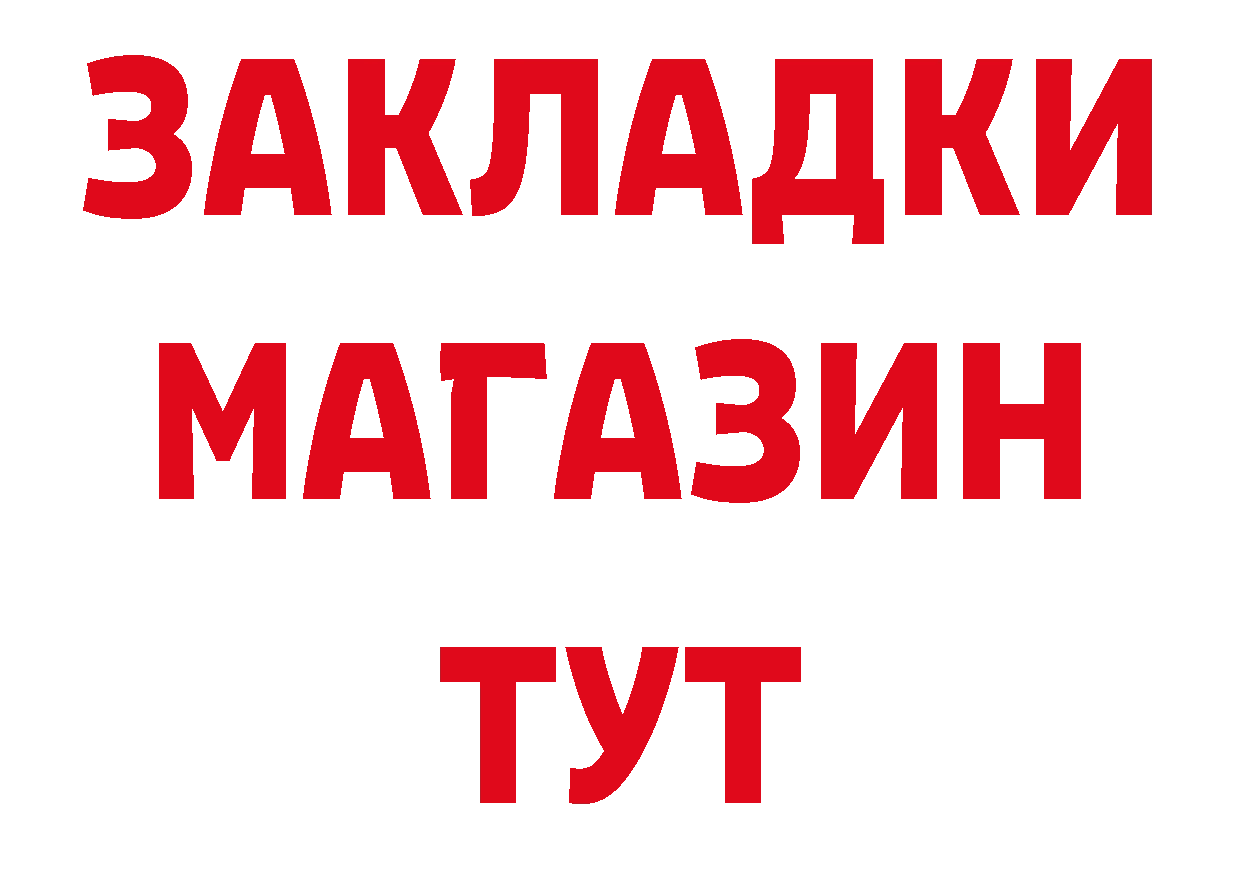 ЗАКЛАДКИ
МАГАЗИН
ТУТ